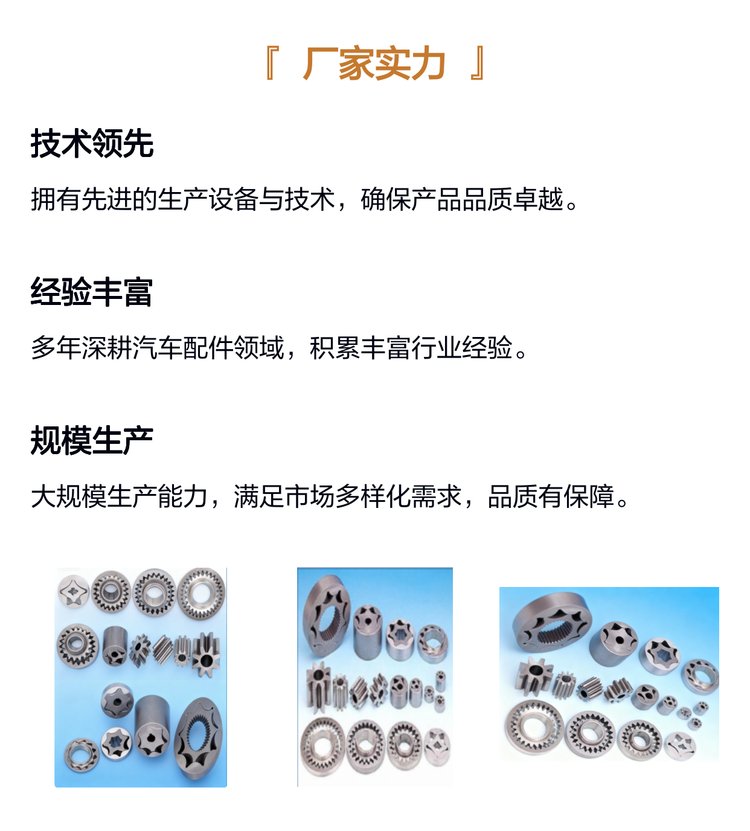 『 厂家实力 』

技术领先

拥有先进的生产设备与技术，确保产品品质卓越。

经验丰富

多年深耕汽车配件领域，积累丰富行业经验。

规模生产

大规模生产能力，满足市场多样化需求，品质有保障。